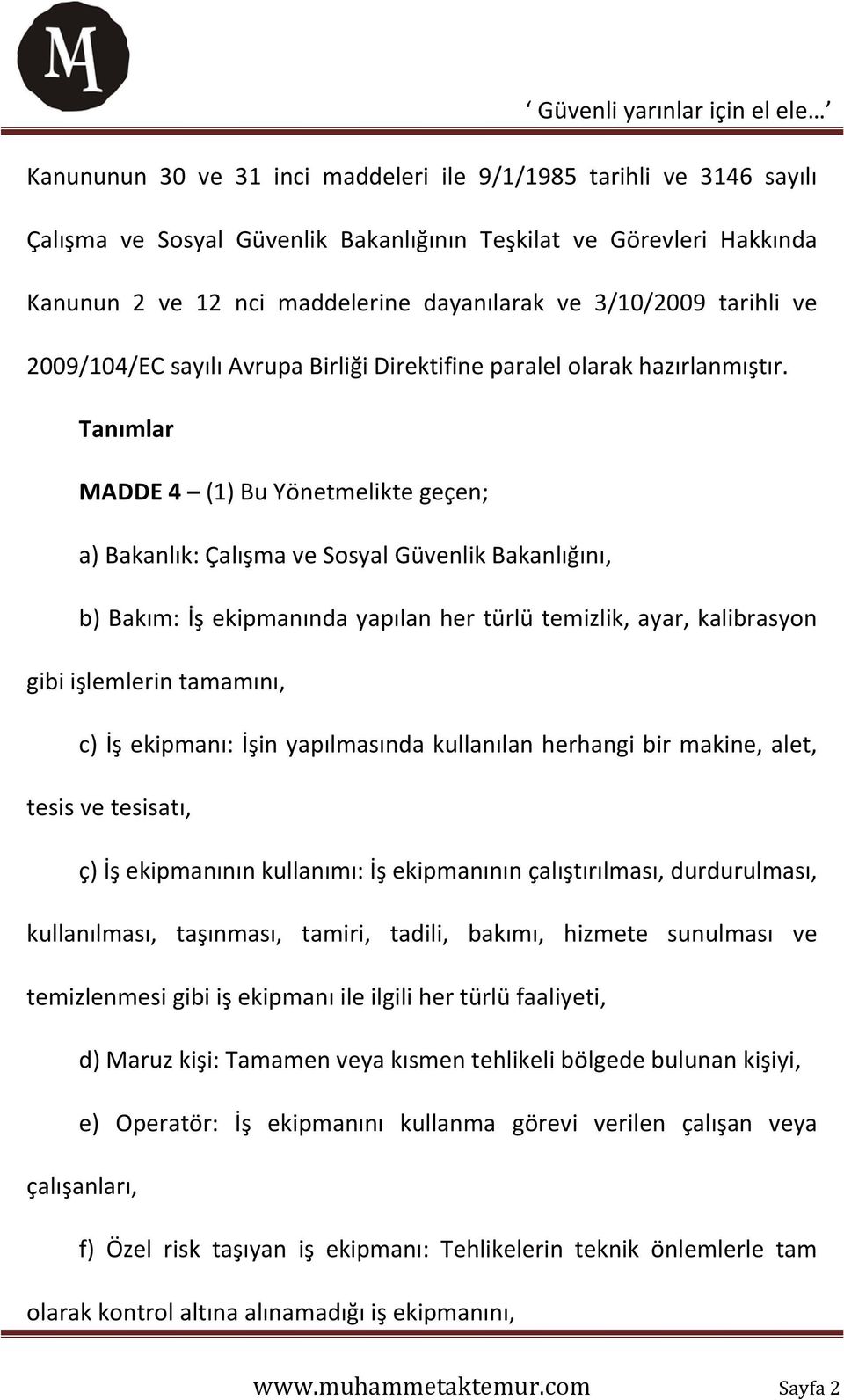 MA

‘ Güvenli yarınlar için el ele… ’

Kanununun 30 ve 31 inci maddeleri ile 9/1/1985 tarihli ve 3146 sayılı Çalışma ve Sosyal Güvenlik Bakanlığının Teşkilat ve Görevleri Hakkında Kanunun 2 ve 12 nci maddelerine dayanılarak ve 3/10/2009 tarihli ve 2009/104/EC sayılı Avrupa Birliği Direktifine paralel olarak hazırlanmıştır.

Tanımlar

MADDE 4 – (1) Bu Yönetmelikte geçen;

a) Bakanlık: Çalışma ve Sosyal Güvenlik Bakanlığını,

b) Bakım: İş ekipmanında yapılan her türlü temizlik, ayar, kalibrasyon gibi işlemlerin tamamını,

c) İş ekipmanı: İşin yapılmasında kullanılan herhangi bir makine, alet, tesis ve tesisatı,

ç) İş ekipmanının kullanımı: İş ekipmanının çalıştırılması, durdurulması, kullanılması, taşınması, tamiri, tadili, bakımı, hizmete sunulması ve temizlenmesi gibi iş ekipmanı ile ilgili her türlü faaliyeti,

d) Maruz kişi: Tamamen veya kısmen tehlikeli bölgede bulunan kişiyi,

e) Operatör: İş ekipmanını kullanma görevi verilen çalışan veya çalışanları,

f) Özel risk taşıyan iş ekipmanı: Tehlikelerin teknik önlemlerle tam olarak kontrol altına alınamadığı iş ekipmanını,

www.muhammetaktemur.com Sayfa 2